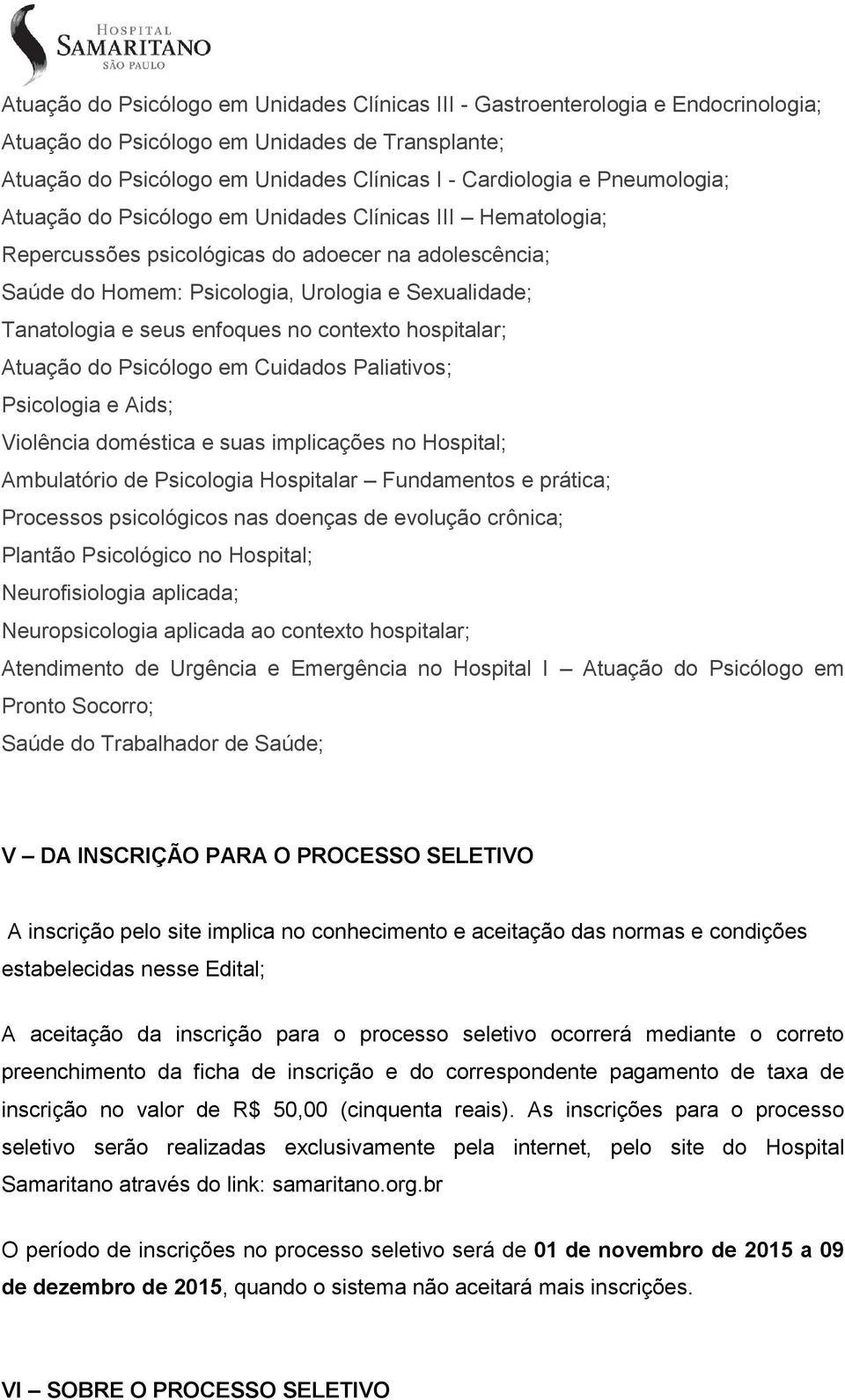 HOSPITAL
SAMARITANO
SÃO PAULO

Atuação do Psicólogo em Unidades Clínicas III - Gastroenterologia e Endocrinologia;
Atuação do Psicólogo em Unidades de Transplante;
Atuação do Psicólogo em Unidades Clínicas I - Cardiologia e Pneumologia;
Atuação do Psicólogo em Unidades Clínicas III – Hematologia;
Repercussões psicológicas do adoecer na adolescência;
Saúde do Homem: Psicologia, Urologia e Sexualidade;
Tanatologia e seus enfoques no contexto hospitalar;
Atuação do Psicólogo em Cuidados Paliativos;
Psicologia e Aids;
Violência doméstica e suas implicações no Hospital;
Ambulatório de Psicologia Hospitalar – Fundamentos e prática;
Processos psicológicos nas doenças de evolução crônica;
Plantão Psicológico no Hospital;
Neurofisiologia aplicada;
Neuropsicologia aplicada ao contexto hospitalar;
Atendimento de Urgência e Emergência no Hospital I – Atuação do Psicólogo em Pronto Socorro;
Saúde do Trabalhador de Saúde;

V – DA INSCRIÇÃO PARA O PROCESSO SELETIVO

A inscrição pelo site implica no conhecimento e aceitação das normas e condições estabelecidas nesse Edital;

A aceitação da inscrição para o processo seletivo ocorrerá mediante o correto preenchimento da ficha de inscrição e do correspondente pagamento de taxa de inscrição no valor de R$ 50,00 (cinquenta reais). As inscrições para o processo seletivo serão realizadas exclusivamente pela internet, pelo site do Hospital Samaritano através do link: samaritano.org.br

O período de inscrições no processo seletivo será de 01 de novembro de 2015 a 09 de dezembro de 2015, quando o sistema não aceitará mais inscrições.

VI – SOBRE O PROCESSO SELETIVO